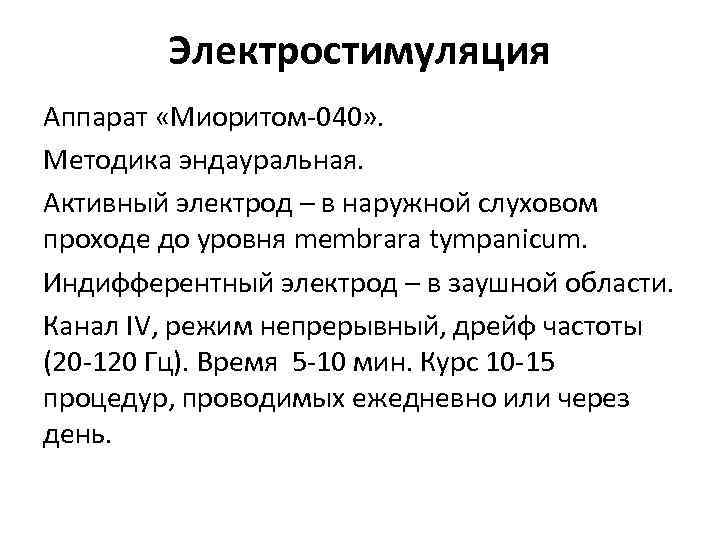 Электростимуляция

Аппарат «Миоритом-040».

Методика эндауральная.

Активный электрод – в наружной слуховом проходе до уровня membrara tympanicum.

Индифферентный электрод – в заушной области.

Канал IV, режим непрерывный, дрейф частоты (20-120 Гц). Время 5-10 мин. Курс 10-15 процедур, проводимых ежедневно или через день.